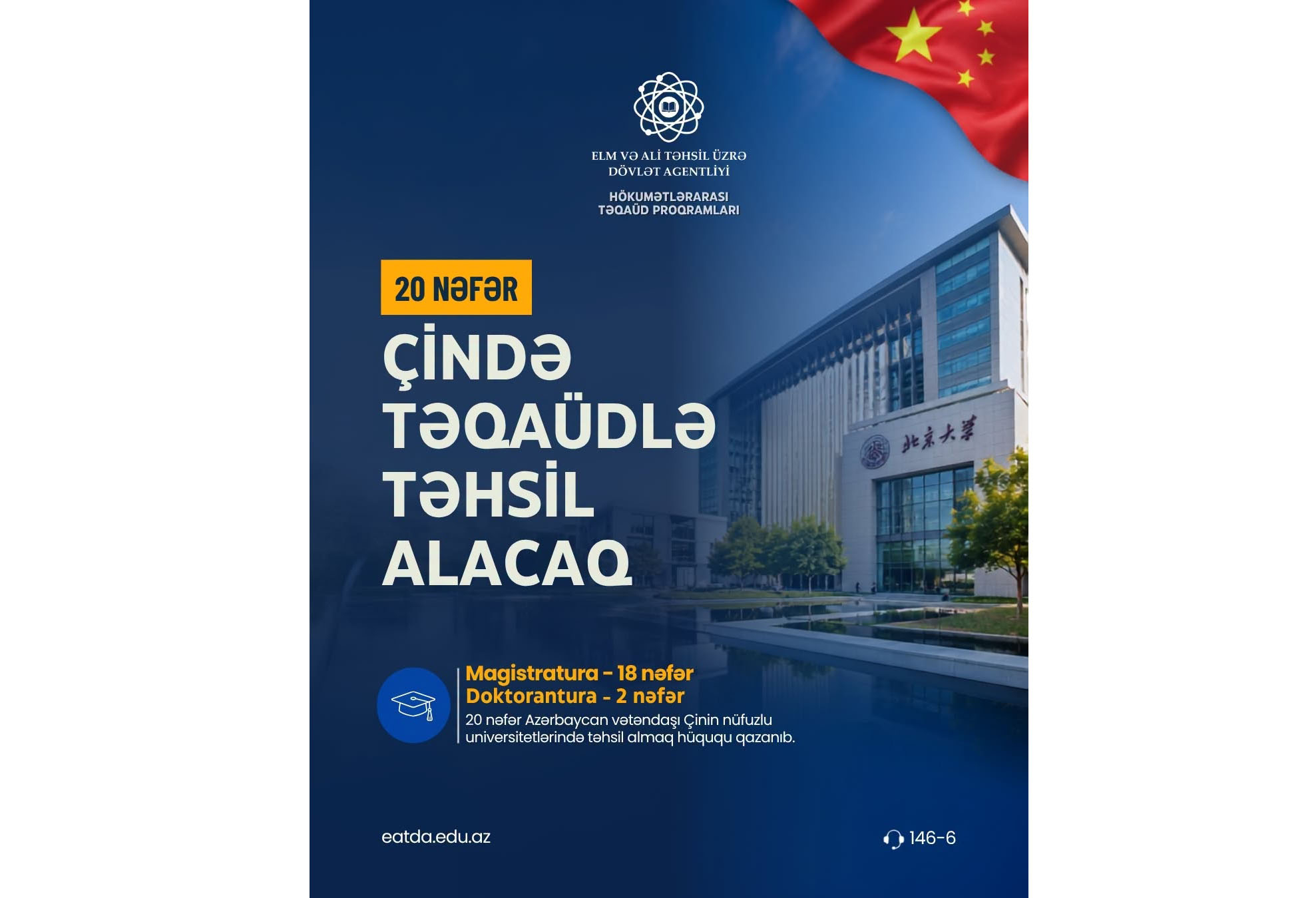 ELM VƏ ALİ TƏHSİL ÜZRƏ
DÖVLƏT AGENTLİYİ

HÖKUMƏTLƏRARASI
TƏQAÜD PROQRAMLARI

20 NƏFƏR

ÇİNDƏ
TƏQAÜDLƏ
TƏHSİL
ALACAQ

北京大学

Magistratura - 18 nəfər
Doktorantura - 2 nəfər
20 nəfər Azərbaycan vətəndaşı Çinin nüfuzlu universitetlərində təhsil almaq hüququ qazanıb.

eatda.edu.az

146-6